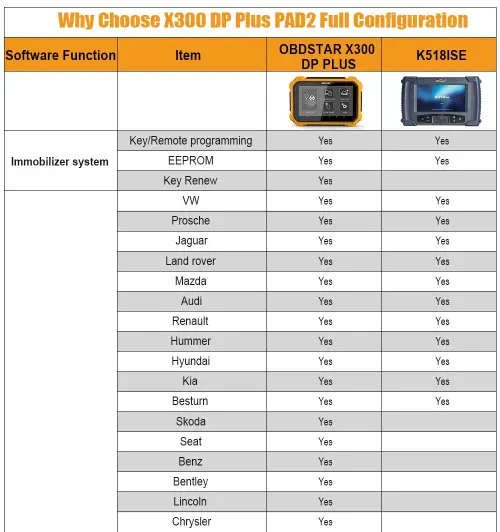 Why Choose X300 DP Plus PAD2 Full Configuration

| Software Function | Item | OBDSTAR X300 DP PLUS | K518ISE |
|---|---|---|---|
| | | | |
| Immobilizer system | Key/Remote programming | Yes | Yes |
| | EEPROM | Yes | Yes |
| | Key Renew | Yes | |
| | VW | Yes | Yes |
| | Prosche | Yes | Yes |
| | Jaguar | Yes | Yes |
| | Land rover | Yes | Yes |
| | Mazda | Yes | Yes |
| | Audi | Yes | Yes |
| | Renault | Yes | Yes |
| | Hummer | Yes | Yes |
| | Hyundai | Yes | Yes |
| | Kia | Yes | Yes |
| | Besturn | Yes | Yes |
| | Skoda | Yes | |
| | Seat | Yes | |
| | Benz | Yes | |
| | Bentley | Yes | |
| | Lincoln | Yes | |
| | Chrysler | Yes | |